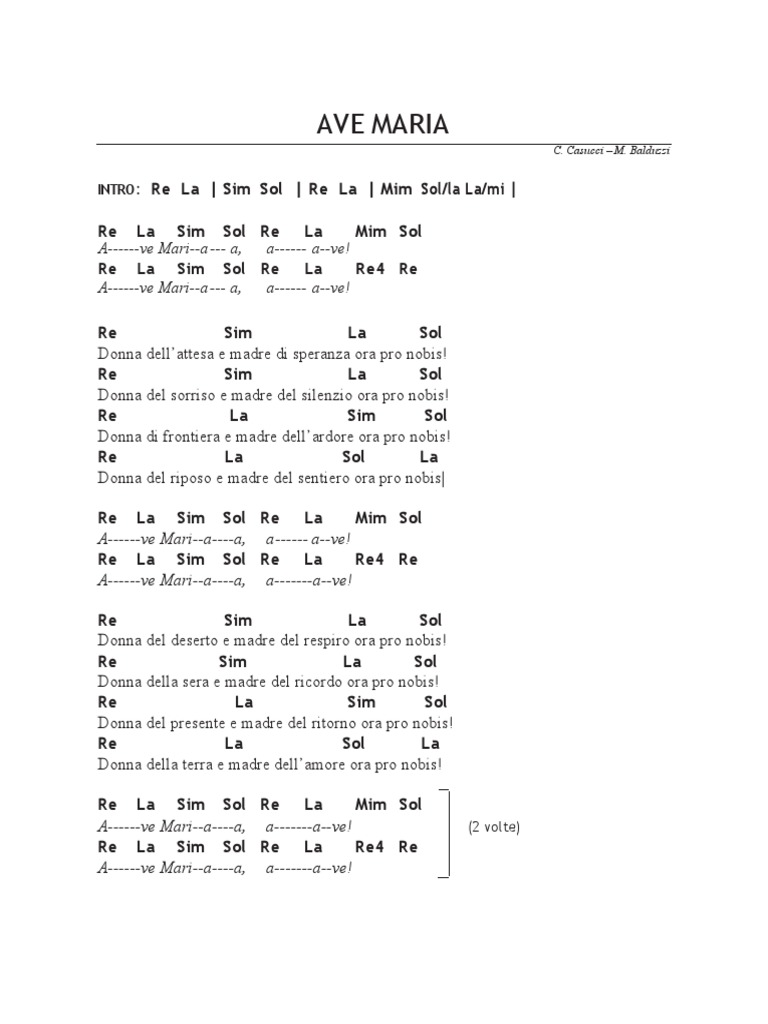 AVE MARIA

C. Casucci – M. Balduzzi

INTRO: Re La | Sim Sol | Re La | Mim Sol/la La/mi |

Re La Sim Sol Re La Mim Sol
A------ve Mari--a--- a, a------ a--ve!
Re La Sim Sol Re La Re4 Re
A------ve Mari--a--- a, a------ a--ve!

Re Sim La Sol
Donna dell'attesa e madre di speranza ora pro nobis!
Re Sim La Sol
Donna del sorriso e madre del silenzio ora pro nobis!
Re La Sim Sol
Donna di frontiera e madre dell'ardore ora pro nobis!
Re La Sol La
Donna del riposo e madre del sentiero ora pro nobis|

Re La Sim Sol Re La Mim Sol
A------ve Mari--a----a, a------ a--ve!
Re La Sim Sol Re La Re4 Re
A------ve Mari--a----a, a-------a--ve!

Re Sim La Sol
Donna del deserto e madre del respiro ora pro nobis!
Re Sim La Sol
Donna della sera e madre del ricordo ora pro nobis!
Re La Sim Sol
Donna del presente e madre del ritorno ora pro nobis!
Re La Sol La
Donna della terra e madre dell'amore ora pro nobis!

Re La Sim Sol Re La Mim Sol
A------ve Mari--a----a, a-------a--ve!
Re La Sim Sol Re La Re4 Re
A------ve Mari--a----a, a-------a--ve!
(2 volte)